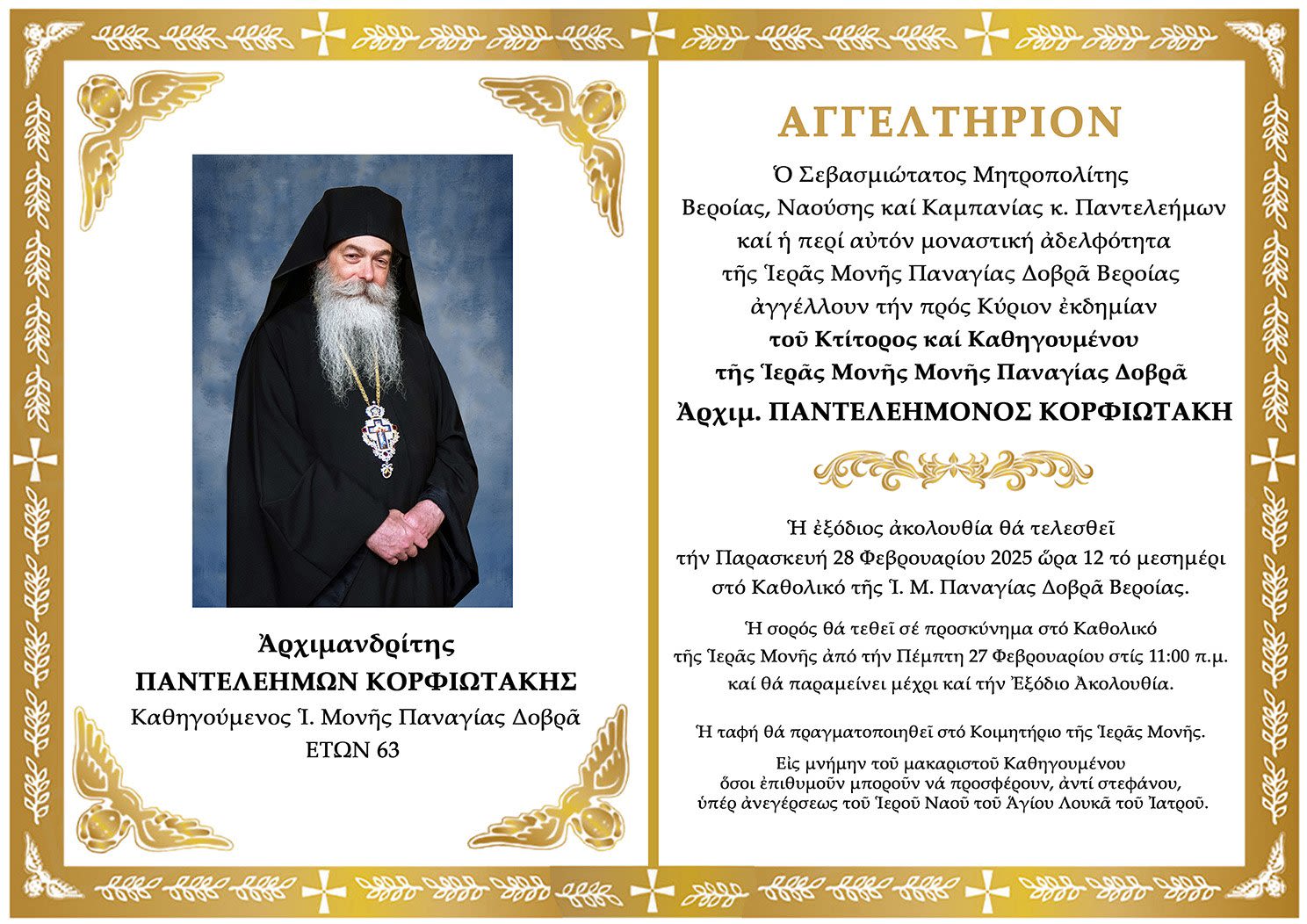 Ἀρχιμανδρίτης
ΠΑΝΤΕΛΕΗΜΩΝ ΚΟΡΦΙΩΤΑΚΗΣ
Καθηγούμενος Ἱ. Μονῆς Παναγίας Δοβρᾶ
ΕΤΩΝ 63

ΑΓΓΕΛΤΗΡΙΟΝ

Ὁ Σεβασμιώτατος Μητροπολίτης
Βεροίας, Ναούσης καί Καμπανίας κ. Παντελεήμων
καί ἡ περί αὐτόν μοναστική ἀδελφότητα
τῆς Ἱερᾶς Μονῆς Παναγίας Δοβρᾶ Βεροίας
ἀγγέλλουν τήν πρός Κύριον ἐκδημίαν
τοῦ Κτίτορος καί Καθηγουμένου
τῆς Ἱερᾶς Μονῆς Μονῆς Παναγίας Δοβρᾶ
Ἀρχιμ. ΠΑΝΤΕΛΕΗΜΟΝΟΣ ΚΟΡΦΙΩΤΑΚΗ

Ἡ ἐξόδιος ἀκολουθία θά τελεσθεῖ
τήν Παρασκευή 28 Φεβρουαρίου 2025 ὥρα 12 τό μεσημέρι
στό Καθολικό τῆς Ἱ. Μ. Παναγίας Δοβρᾶ Βεροίας.

Ἡ σορός θά τεθεῖ σέ προσκύνημα στό Καθολικό
τῆς Ἱερᾶς Μονῆς ἀπό τήν Πέμπτη 27 Φεβρουαρίου στίς 11:00 π.μ.
καί θά παραμείνει μέχρι καί τήν Ἐξόδιο Ἀκολουθία.

Ἡ ταφή θά πραγματοποιηθεῖ στό Κοιμητήριο τῆς Ἱερᾶς Μονῆς.

Εἰς μνήμην τοῦ μακαριστοῦ Καθηγουμένου
ὅσοι ἐπιθυμοῦν μποροῦν νά προσφέρουν, ἀντί στεφάνου,
ὑπέρ ἀνεγέρσεως τοῦ Ἱεροῦ Ναοῦ τοῦ Ἁγίου Λουκᾶ τοῦ Ἰατροῦ.